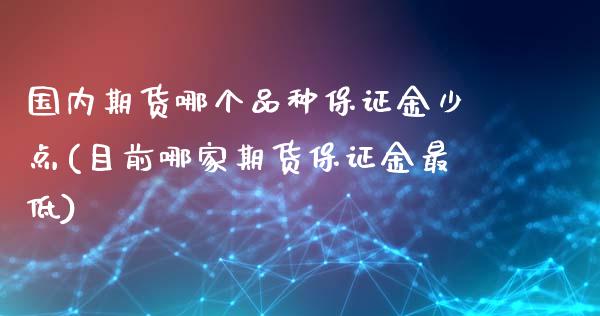 国内期货哪个品种保证金少点(目前哪家期货保证金最低)